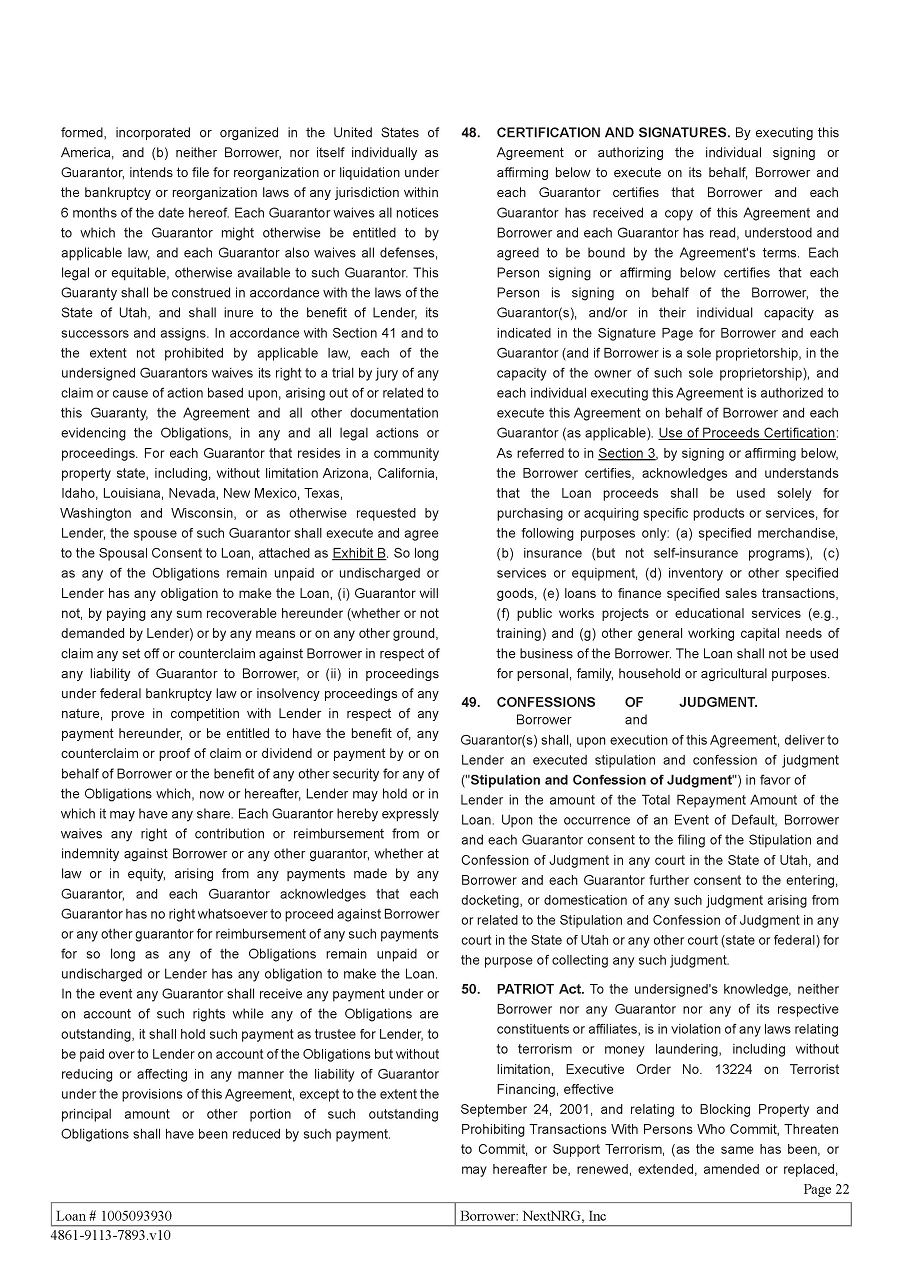 formed, incorporated or organized in the United States of America, and (b) neither Borrower, nor itself individually as Guarantor, intends to file for reorganization or liquidation under the bankruptcy or reorganization laws of any jurisdiction within 6 months of the date hereof. Each Guarantor waives all notices to which the Guarantor might otherwise be entitled to by applicable law, and each Guarantor also waives all defenses, legal or equitable, otherwise available to such Guarantor. This Guaranty shall be construed in accordance with the laws of the State of Utah, and shall inure to the benefit of Lender, its successors and assigns. In accordance with Section 41 and to the extent not prohibited by applicable law, each of the undersigned Guarantors waives its right to a trial by jury of any claim or cause of action based upon, arising out of or related to this Guaranty, the Agreement and all other documentation evidencing the Obligations, in any and all legal actions or proceedings. For each Guarantor that resides in a community property state, including, without limitation Arizona, California, Idaho, Louisiana, Nevada, New Mexico, Texas,
Washington and Wisconsin, or as otherwise requested by Lender, the spouse of such Guarantor shall execute and agree to the Spousal Consent to Loan, attached as Exhibit B. So long as any of the Obligations remain unpaid or undischarged or Lender has any obligation to make the Loan, (i) Guarantor will not, by paying any sum recoverable hereunder (whether or not demanded by Lender) or by any means or on any other ground, claim any set off or counterclaim against Borrower in respect of any liability of Guarantor to Borrower, or (ii) in proceedings under federal bankruptcy law or insolvency proceedings of any nature, prove in competition with Lender in respect of any payment hereunder, or be entitled to have the benefit of, any counterclaim or proof of claim or dividend or payment by or on behalf of Borrower or the benefit of any other security for any of the Obligations which, now or hereafter, Lender may hold or in which it may have any share. Each Guarantor hereby expressly waives any right of contribution or reimbursement from or indemnity against Borrower or any other guarantor, whether at law or in equity, arising from any payments made by any Guarantor, and each Guarantor acknowledges that each Guarantor has no right whatsoever to proceed against Borrower or any other guarantor for reimbursement of any such payments for so long as any of the Obligations remain unpaid or undischarged or Lender has any obligation to make the Loan. In the event any Guarantor shall receive any payment under or on account of such rights while any of the Obligations are outstanding, it shall hold such payment as trustee for Lender, to be paid over to Lender on account of the Obligations but without reducing or affecting in any manner the liability of Guarantor under the provisions of this Agreement, except to the extent the principal amount or other portion of such outstanding Obligations shall have been reduced by such payment.

48. CERTIFICATION AND SIGNATURES. By executing this Agreement or authorizing the individual signing or affirming below to execute on its behalf, Borrower and each Guarantor certifies that Borrower and each Guarantor has received a copy of this Agreement and Borrower and each Guarantor has read, understood and agreed to be bound by the Agreement's terms. Each Person signing or affirming below certifies that each Person is signing on behalf of the Borrower, the Guarantor(s), and/or in their individual capacity as indicated in the Signature Page for Borrower and each Guarantor (and if Borrower is a sole proprietorship, in the capacity of the owner of such sole proprietorship), and each individual executing this Agreement is authorized to execute this Agreement on behalf of Borrower and each Guarantor (as applicable). Use of Proceeds Certification: As referred to in Section 3, by signing or affirming below, the Borrower certifies, acknowledges and understands that the Loan proceeds shall be used solely for purchasing or acquiring specific products or services, for the following purposes only: (a) specified merchandise, (b) insurance (but not self-insurance programs), (c) services or equipment, (d) inventory or other specified goods, (e) loans to finance specified sales transactions, (f) public works projects or educational services (e.g., training) and (g) other general working capital needs of the business of the Borrower. The Loan shall not be used for personal, family, household or agricultural purposes.

49. CONFESSIONS OF JUDGMENT. Borrower and Guarantor(s) shall, upon execution of this Agreement, deliver to Lender an executed stipulation and confession of judgment ("Stipulation and Confession of Judgment") in favor of Lender in the amount of the Total Repayment Amount of the Loan. Upon the occurrence of an Event of Default, Borrower and each Guarantor consent to the filing of the Stipulation and Confession of Judgment in any court in the State of Utah, and Borrower and each Guarantor further consent to the entering, docketing, or domestication of any such judgment arising from or related to the Stipulation and Confession of Judgment in any court in the State of Utah or any other court (state or federal) for the purpose of collecting any such judgment.

50. PATRIOT Act. To the undersigned's knowledge, neither Borrower nor any Guarantor nor any of its respective constituents or affiliates, is in violation of any laws relating to terrorism or money laundering, including without limitation, Executive Order No. 13224 on Terrorist Financing, effective
September 24, 2001, and relating to Blocking Property and Prohibiting Transactions With Persons Who Commit, Threaten to Commit, or Support Terrorism, (as the same has been, or may hereafter be, renewed, extended, amended or replaced,

Page 22

| Loan # 1005093930 | Borrower: NextNRG, Inc |
|---|---|

4861-9113-7893.v10